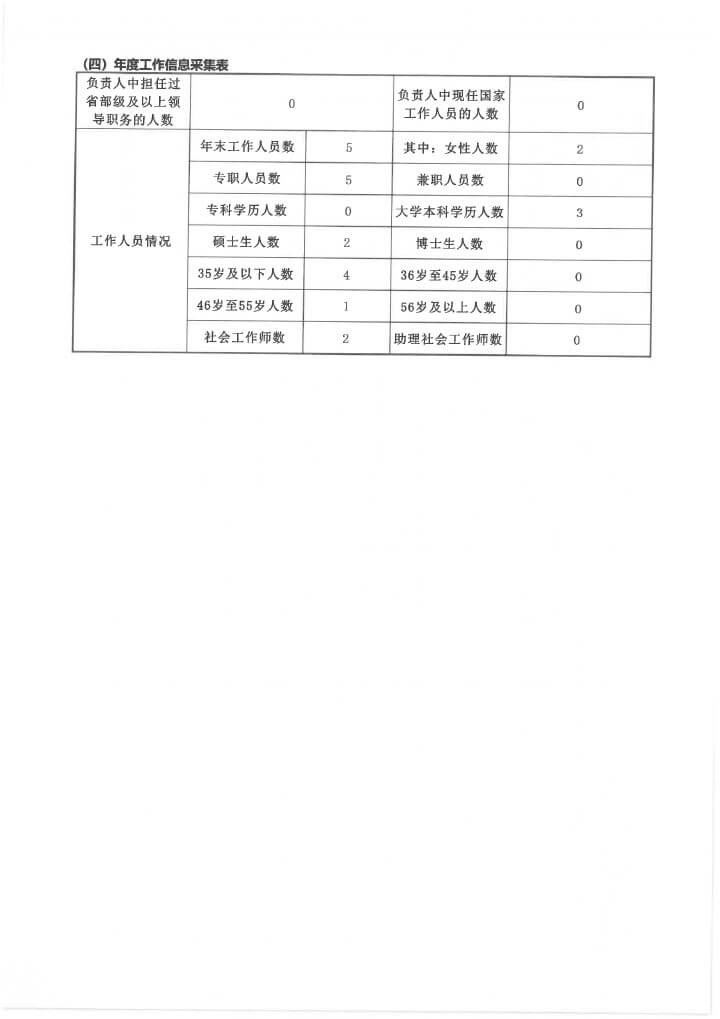 （四）年度工作信息采集表

| 负责人中担任过省部级及以上领导职务的人数 | 0 | | 负责人中现任国家工作人员的人数 | 0 |
|---|---|---|---|---|
| 工作人员情况 | 年末工作人员数 | 5 | 其中：女性人数 | 2 |
| | 专职人员数 | 5 | 兼职人员数 | 0 |
| | 专科学历人数 | 0 | 大学本科学历人数 | 3 |
| | 硕士生人数 | 2 | 博士生人数 | 0 |
| | 35岁及以下人数 | 4 | 36岁至45岁人数 | 0 |
| | 46岁至55岁人数 | 1 | 56岁及以上人数 | 0 |
| | 社会工作师数 | 2 | 助理社会工作师数 | 0 |